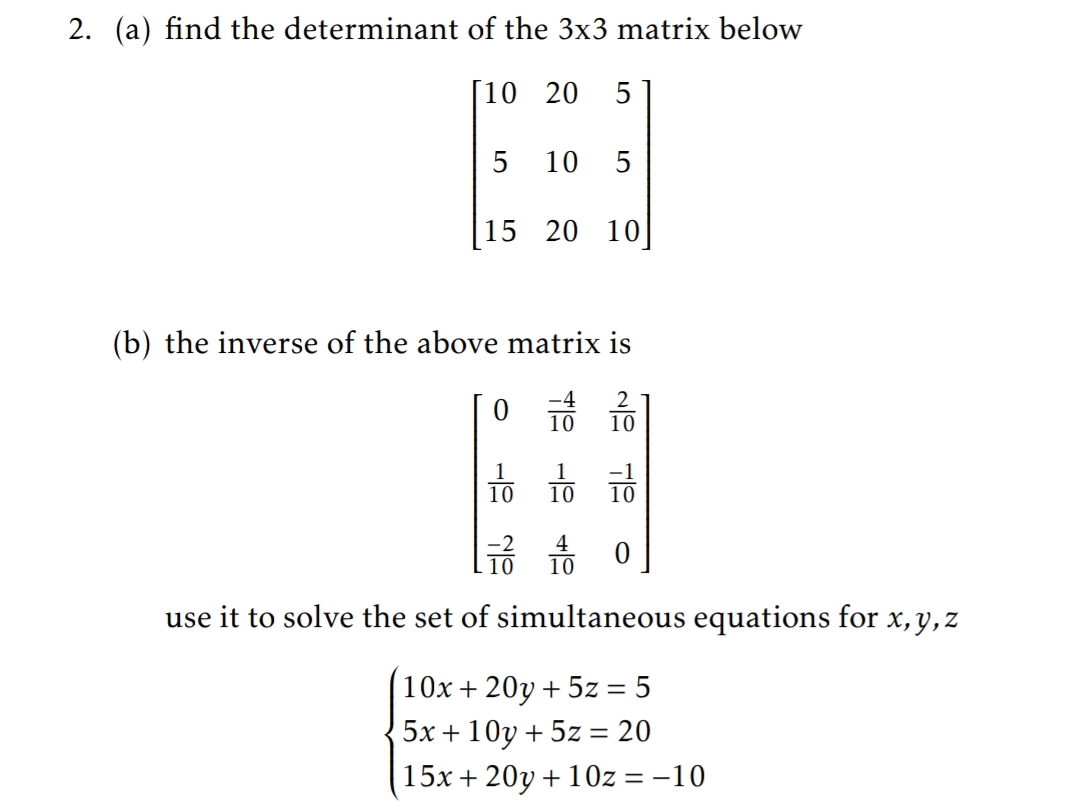 2. (a) find the determinant of the 3x3 matrix below

$$\begin{bmatrix} 10 & 20 & 5 \\ 5 & 10 & 5 \\ 15 & 20 & 10 \end{bmatrix}$$

(b) the inverse of the above matrix is

$$\begin{bmatrix} 0 & \frac{-4}{10} & \frac{2}{10} \\ \frac{1}{10} & \frac{1}{10} & \frac{-1}{10} \\ \frac{-2}{10} & \frac{4}{10} & 0 \end{bmatrix}$$

use it to solve the set of simultaneous equations for $x, y, z$

$$\begin{cases} 10x + 20y + 5z = 5 \\ 5x + 10y + 5z = 20 \\ 15x + 20y + 10z = -10 \end{cases}$$